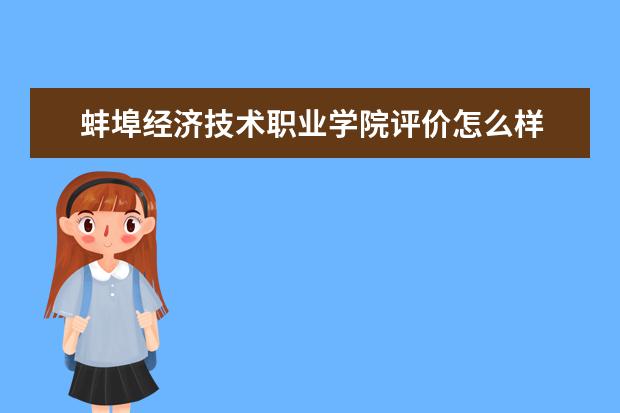 蚌埠经济技术职业学院评价怎么样